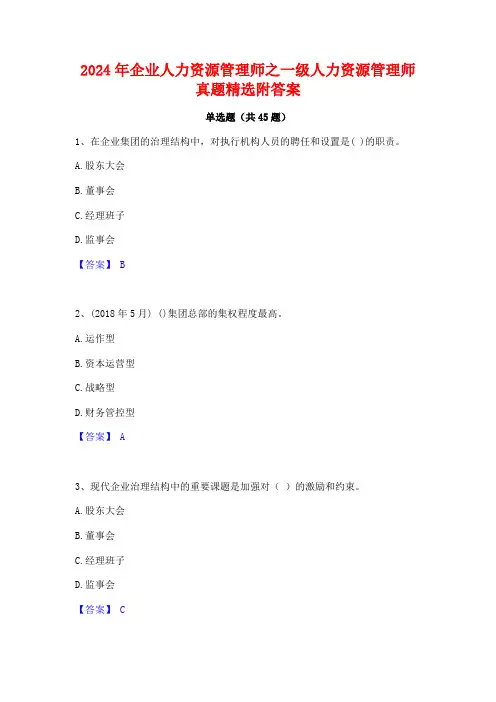 2024 年企业人力资源管理师之一级人力资源管理师真题精选附答案

单选题（共 45 题）

1、在企业集团的治理结构中，对执行机构人员的聘任和设置是( )的职责。

A. 股东大会

B. 董事会

C. 经理班子

D. 监事会

【答案】 B

2、(2018 年 5 月) ()集团总部的集权程度最高。

A. 运作型

B. 资本运营型

C. 战略型

D. 财务管控型

【答案】 A

3、现代企业治理结构中的重要课题是加强对（ ）的激励和约束。

A. 股东大会

B. 董事会

C. 经理班子

D. 监事会

【答案】 C